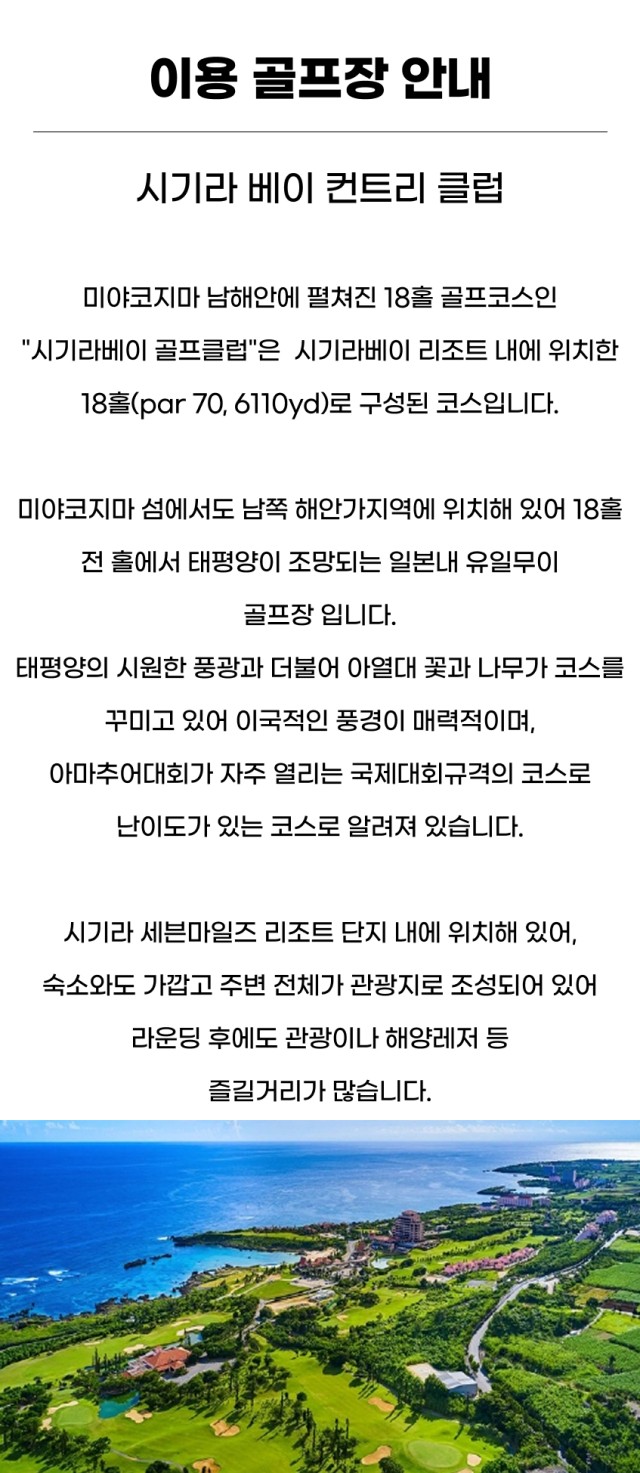 이용 골프장 안내

시기라 베이 컨트리 클럽

미야코지마 남해안에 펼쳐진 18홀 골프코스인 "시기라베이 골프클럽"은 시기라베이 리조트 내에 위치한 18홀(par 70, 6110yd)로 구성된 코스입니다.

미야코지마 섬에서도 남쪽 해안가지역에 위치해 있어 18홀 전 홀에서 태평양이 조망되는 일본내 유일무이 골프장 입니다.
태평양의 시원한 풍광과 더불어 아열대 꽃과 나무가 코스를 꾸미고 있어 이국적인 풍경이 매력적이며, 아마추어대회가 자주 열리는 국제대회규격의 코스로 난이도가 있는 코스로 알려져 있습니다.

시기라 세븐마일즈 리조트 단지 내에 위치해 있어, 숙소와도 가깝고 주변 전체가 관광지로 조성되어 있어 라운딩 후에도 관광이나 해양레저 등 즐길거리가 많습니다.